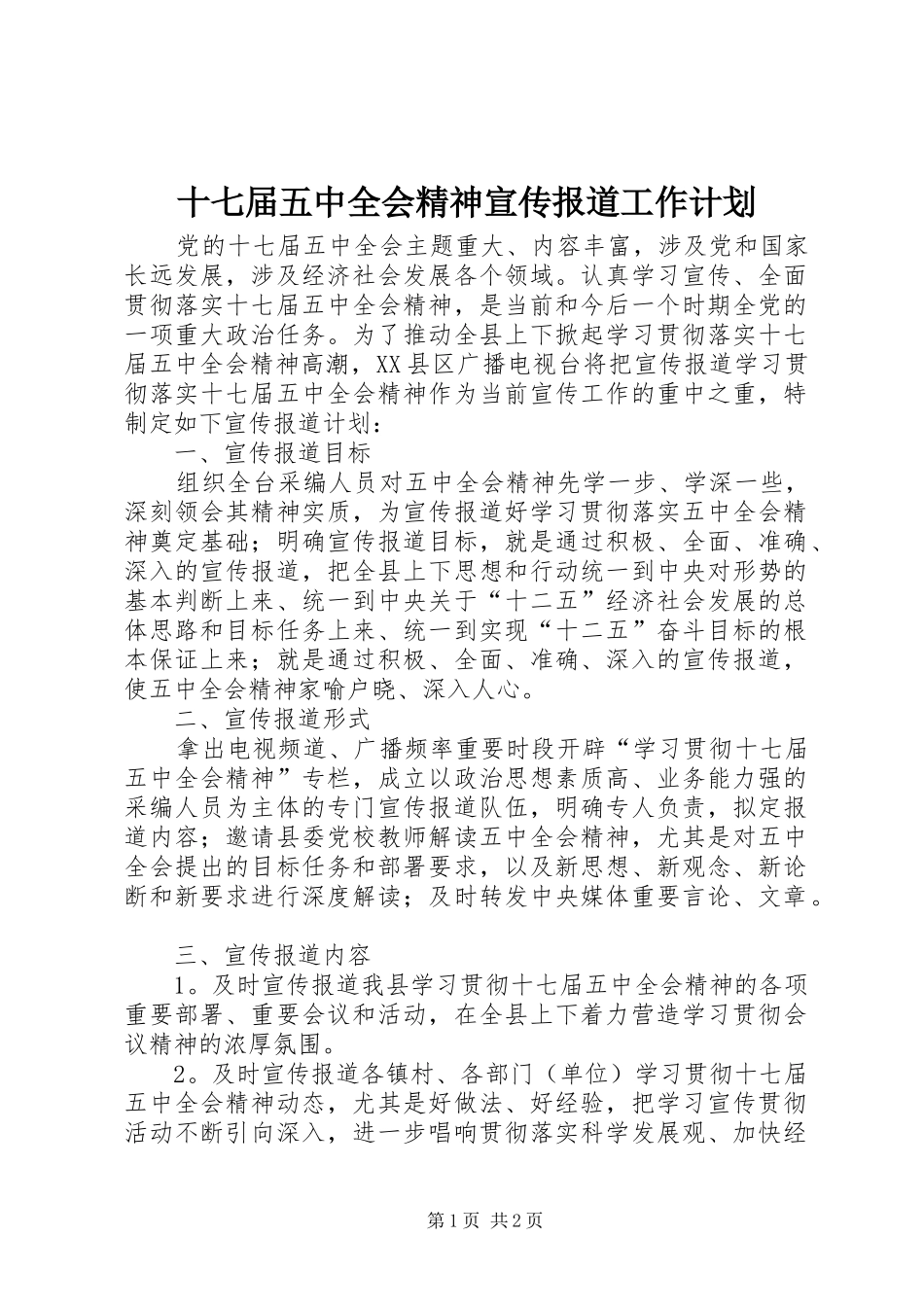 十七届五中全会精神宣传报道工作计划

党的十七届五中全会主题重大、内容丰富，涉及党和国家长远发展，涉及经济社会发展各个领域。认真学习宣传、全面贯彻落实十七届五中全会精神，是当前和今后一个时期全党的一项重大政治任务。为了推动全县上下掀起学习贯彻落实十七届五中全会精神高潮，XX县区广播电视台将把宣传报道学习贯彻落实十七届五中全会精神作为当前宣传工作的重中之重，特制定如下宣传报道计划：

一、宣传报道目标

组织全台采编人员对五中全会精神先学一步、学深一些，深刻领会其精神实质，为宣传报道好学习贯彻落实五中全会精神奠定基础；明确宣传报道目标，就是通过积极、全面、准确、深入的宣传报道，把全县上下思想和行动统一到中央对形势的基本判断上来、统一到中央关于“十二五”经济社会发展的总体思路和目标任务上来、统一到实现“十二五”奋斗目标的根本保证上来；就是通过积极、全面、准确、深入的宣传报道，使五中全会精神家喻户晓、深入人心。

二、宣传报道形式

拿出电视频道、广播频率重要时段开辟“学习贯彻十七届五中全会精神”专栏，成立以政治思想素质高、业务能力强的采编人员为主体的专门宣传报道队伍，明确专人负责，拟定报道内容；邀请县委党校教师解读五中全会精神，尤其是对五中全会提出的目标任务和部署要求，以及新思想、新观念、新论断和新要求进行深度解读；及时转发中央媒体重要言论、文章。

三、宣传报道内容

1。及时宣传报道我县学习贯彻十七届五中全会精神的各项重要部署、重要会议和活动，在全县上下着力营造学习贯彻会议精神的浓厚氛围。

2。及时宣传报道各镇村、各部门（单位）学习贯彻十七届五中全会精神动态，尤其是好做法、好经验，把学习宣传贯彻活动不断引向深入，进一步唱响贯彻落实科学发展观、加快经

第1页 共2页